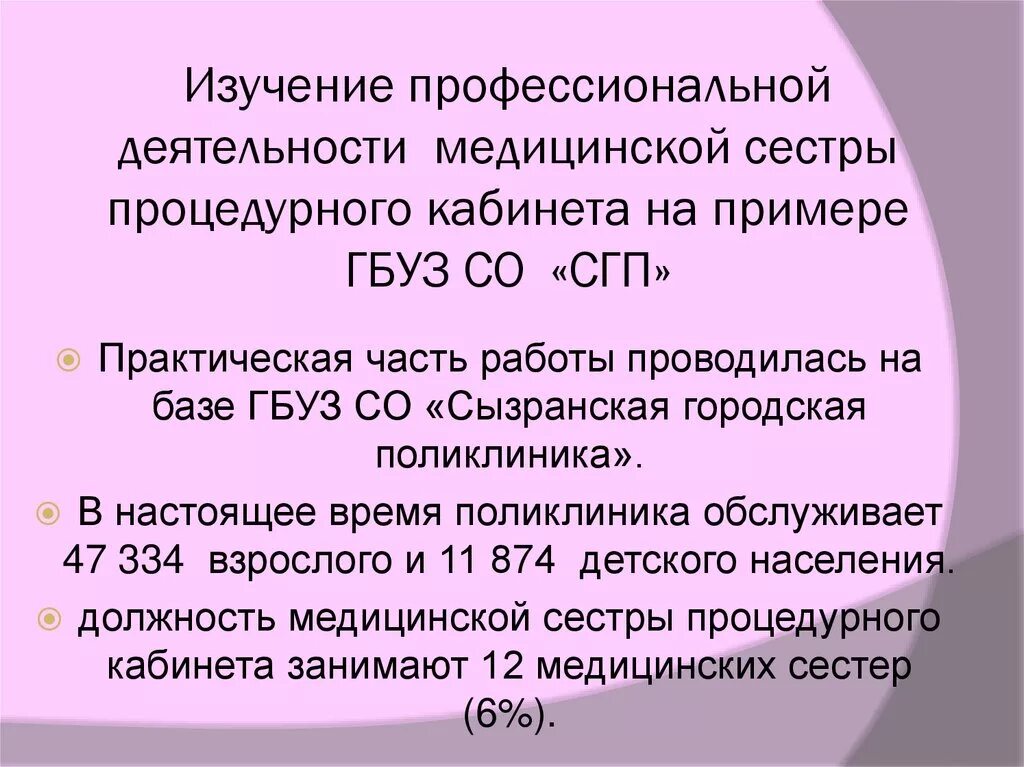 Изучение профессиональной деятельности медицинской сестры процедурного кабинета на примере ГБУЗ СО «СГП»

Практическая часть работы проводилась на базе ГБУЗ СО «Сызранская городская поликлиника».

В настоящее время поликлиника обслуживает 47 334 взрослого и 11 874 детского населения.

должность медицинской сестры процедурного кабинета занимают 12 медицинских сестер (6%).